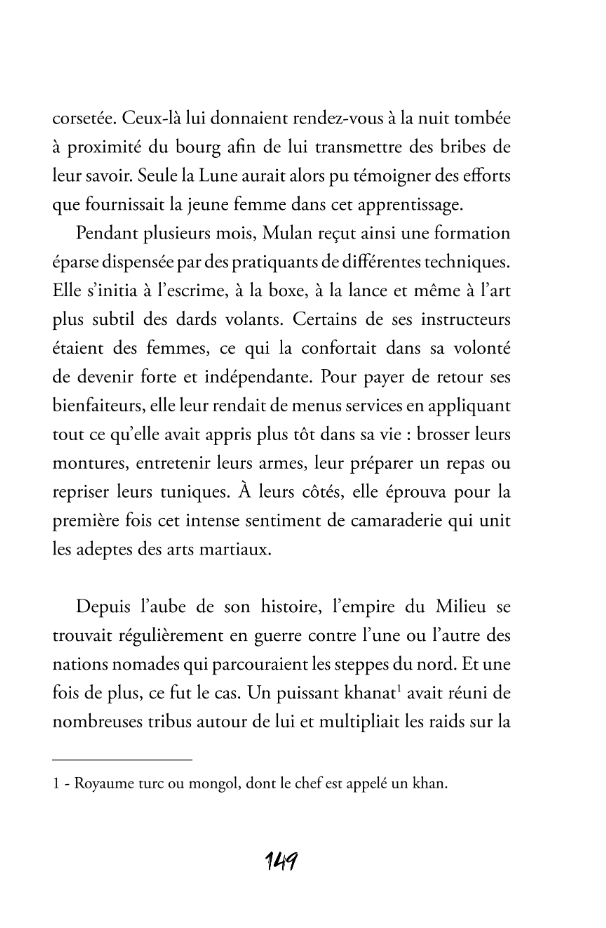 corsetée. Ceux-là lui donnaient rendez-vous à la nuit tombée à proximité du bourg afin de lui transmettre des bribes de leur savoir. Seule la Lune aurait alors pu témoigner des efforts que fournissait la jeune femme dans cet apprentissage.

Pendant plusieurs mois, Mulan reçut ainsi une formation éparse dispensée par des pratiquants de différentes techniques. Elle s'initia à l'escrime, à la boxe, à la lance et même à l'art plus subtil des dards volants. Certains de ses instructeurs étaient des femmes, ce qui la confortait dans sa volonté de devenir forte et indépendante. Pour payer de retour ses bienfaiteurs, elle leur rendait de menus services en appliquant tout ce qu'elle avait appris plus tôt dans sa vie : brosser leurs montures, entretenir leurs armes, leur préparer un repas ou repriser leurs tuniques. À leurs côtés, elle éprouva pour la première fois cet intense sentiment de camaraderie qui unit les adeptes des arts martiaux.

Depuis l'aube de son histoire, l'empire du Milieu se trouvait régulièrement en guerre contre l'une ou l'autre des nations nomades qui parcouraient les steppes du nord. Et une fois de plus, ce fut le cas. Un puissant khanat$^1$ avait réuni de nombreuses tribus autour de lui et multipliait les raids sur la

1 - Royaume turc ou mongol, dont le chef est appelé un khan.

149